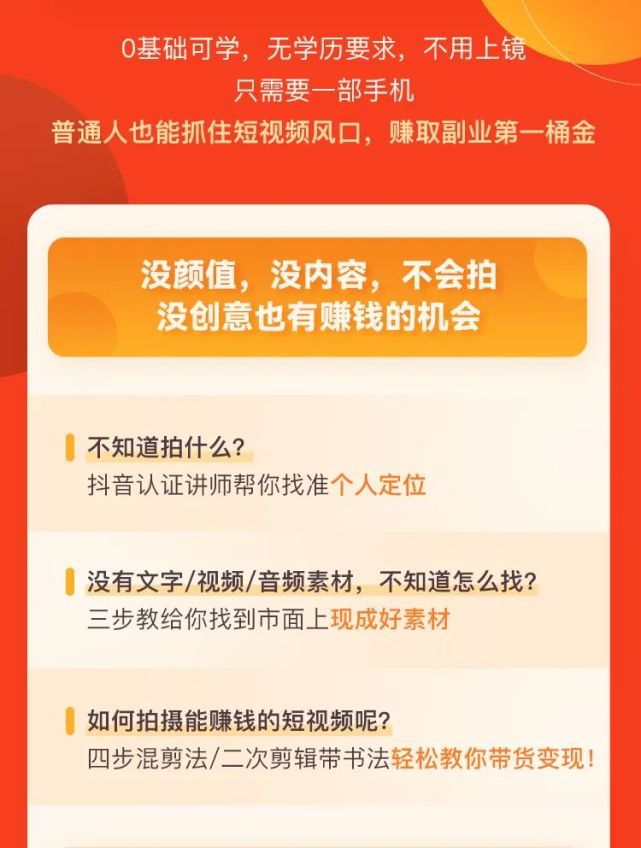 0基础可学，无学历要求，不用上镜
只需要一部手机
普通人也能抓住短视频风口，赚取副业第一桶金

没颜值，没内容，不会拍
没创意也有赚钱的机会

不知道拍什么？
抖音认证讲师帮你找准个人定位

没有文字/视频/音频素材，不知道怎么找？
三步教给你找到市面上现成好素材

如何拍摄能赚钱的短视频呢？
四步混剪法/二次剪辑带书法轻松教你带货变现！